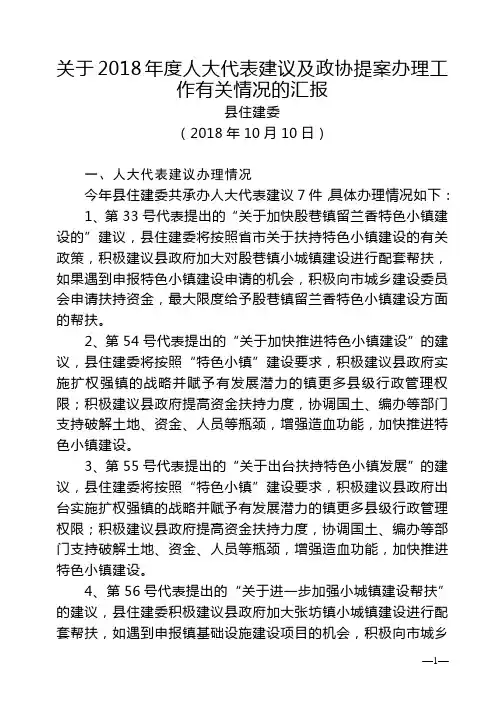 关于 2018 年度人大代表建议及政协提案办理工作有关情况的汇报
县住建委
（2018 年 10 月 10 日）

一、人大代表建议办理情况

今年县住建委共承办人大代表建议 7 件，具体办理情况如下：

1、第 33 号代表提出的“关于加快殷巷镇留兰香特色小镇建设的”建议，县住建委将按照省市关于扶持特色小镇建设的有关政策，积极建议县政府加大对殷巷镇小城镇建设进行配套帮扶，如果遇到申报特色小镇建设申请的机会，积极向市城乡建设委员会申请扶持资金，最大限度给予殷巷镇留兰香特色小镇建设方面的帮扶。

2、第 54 号代表提出的“关于加快推进特色小镇建设”的建议，县住建委将按照“特色小镇”建设要求，积极建议县政府实施扩权强镇的战略并赋予有发展潜力的镇更多县级行政管理权限；积极建议县政府提高资金扶持力度，协调国土、编办等部门支持破解土地、资金、人员等瓶颈，增强造血功能，加快推进特色小镇建设。

3、第 55 号代表提出的“关于出台扶持特色小镇发展”的建议，县住建委将按照“特色小镇”建设要求，积极建议县政府出台实施扩权强镇的战略并赋予有发展潜力的镇更多县级行政管理权限；积极建议县政府提高资金扶持力度，协调国土、编办等部门支持破解土地、资金、人员等瓶颈，增强造血功能，加快推进特色小镇建设。

4、第 56 号代表提出的“关于进一步加强小城镇建设帮扶”的建议，县住建委积极建议县政府加大张坊镇小城镇建设进行配套帮扶，如遇到申报镇基础设施建设项目的机会，积极向市城乡

—1—